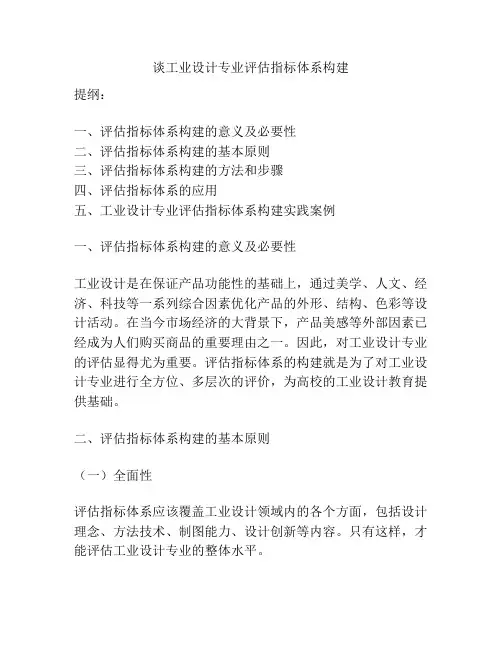 谈工业设计专业评估指标体系构建

提纲：

一、评估指标体系构建的意义及必要性
二、评估指标体系构建的基本原则
三、评估指标体系构建的方法和步骤
四、评估指标体系的应用
五、工业设计专业评估指标体系构建实践案例

一、评估指标体系构建的意义及必要性

工业设计是在保证产品功能性的基础上，通过美学、人文、经济、科技等一系列综合因素优化产品的外形、结构、色彩等设计活动。在当今市场经济的大背景下，产品美感等外部因素已经成为人们购买商品的重要理由之一。因此，对工业设计专业的评估显得尤为重要。评估指标体系的构建就是为了对工业设计专业进行全方位、多层次的评价，为高校的工业设计教育提供基础。

二、评估指标体系构建的基本原则

（一）全面性

评估指标体系应该覆盖工业设计领域内的各个方面，包括设计理念、方法技术、制图能力、设计创新等内容。只有这样，才能评估工业设计专业的整体水平。